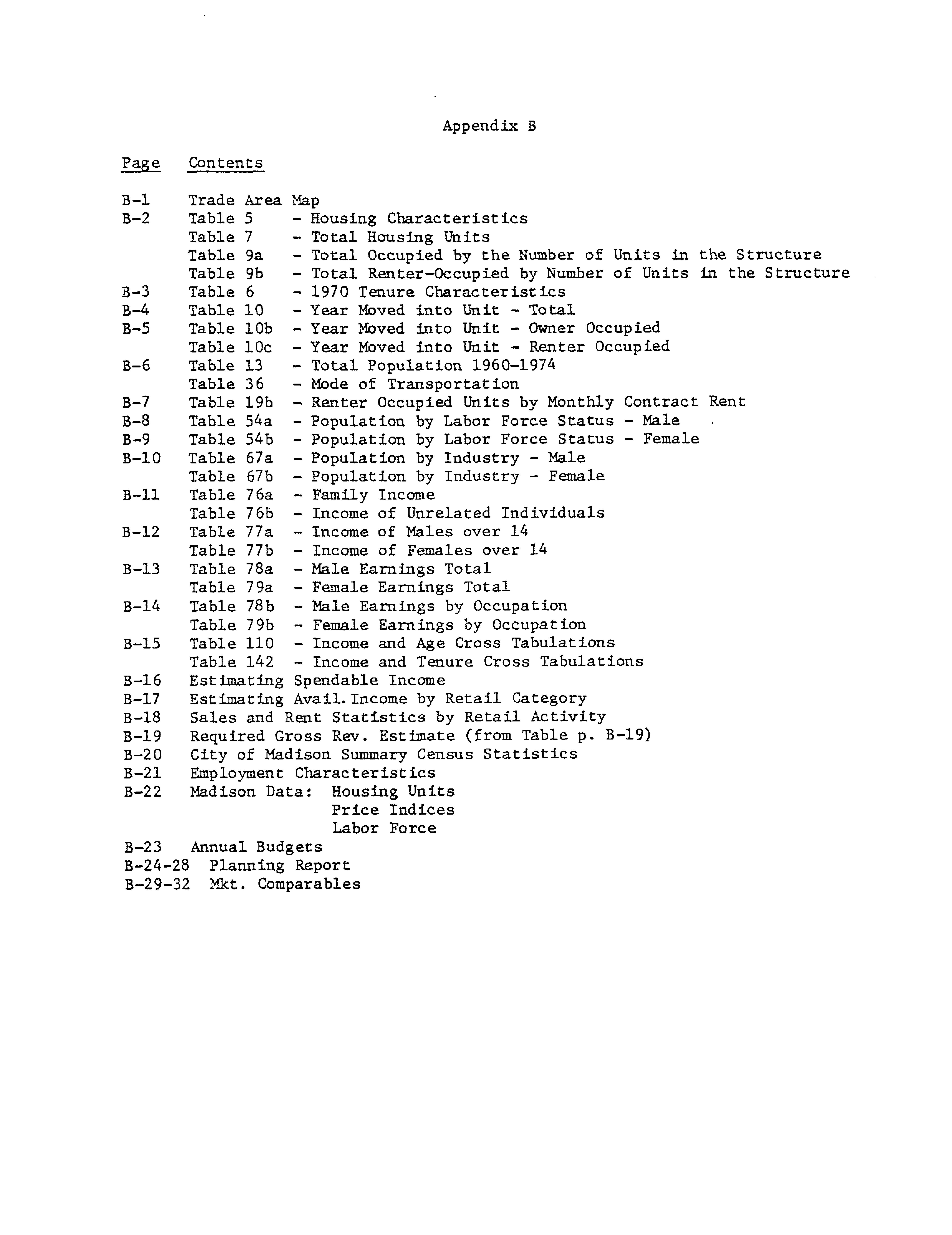 Appendix B

Page Contents

B-1 Trade Area Map
B-2 Table 5 - Housing Characteristics
Table 7 - Total Housing Units
Table 9a - Total Occupied by the Number of Units in the Structure
Table 9b - Total Renter-Occupied by Number of Units in the Structure
B-3 Table 6 - 1970 Tenure Characteristics
B-4 Table 10 - Year Moved into Unit - Total
B-5 Table 10b - Year Moved into Unit - Owner Occupied
Table 10c - Year Moved into Unit - Renter Occupied
B-6 Table 13 - Total Population 1960-1974
Table 36 - Mode of Transportation
B-7 Table 19b - Renter Occupied Units by Monthly Contract Rent
B-8 Table 54a - Population by Labor Force Status - Male
B-9 Table 54b - Population by Labor Force Status - Female
B-10 Table 67a - Population by Industry - Male
Table 67b - Population by Industry - Female
B-11 Table 76a - Family Income
Table 76b - Income of Unrelated Individuals
B-12 Table 77a - Income of Males over 14
Table 77b - Income of Females over 14
B-13 Table 78a - Male Earnings Total
Table 79a - Female Earnings Total
B-14 Table 78b - Male Earnings by Occupation
Table 79b - Female Earnings by Occupation
B-15 Table 110 - Income and Age Cross Tabulations
Table 142 - Income and Tenure Cross Tabulations
B-16 Estimating Spendable Income
B-17 Estimating Avail. Income by Retail Category
B-18 Sales and Rent Statistics by Retail Activity
B-19 Required Gross Rev. Estimate (from Table p. B-19)
B-20 City of Madison Summary Census Statistics
B-21 Employment Characteristics
B-22 Madison Data: Housing Units
Price Indices
Labor Force
B-23 Annual Budgets
B-24-28 Planning Report
B-29-32 Mkt. Comparables